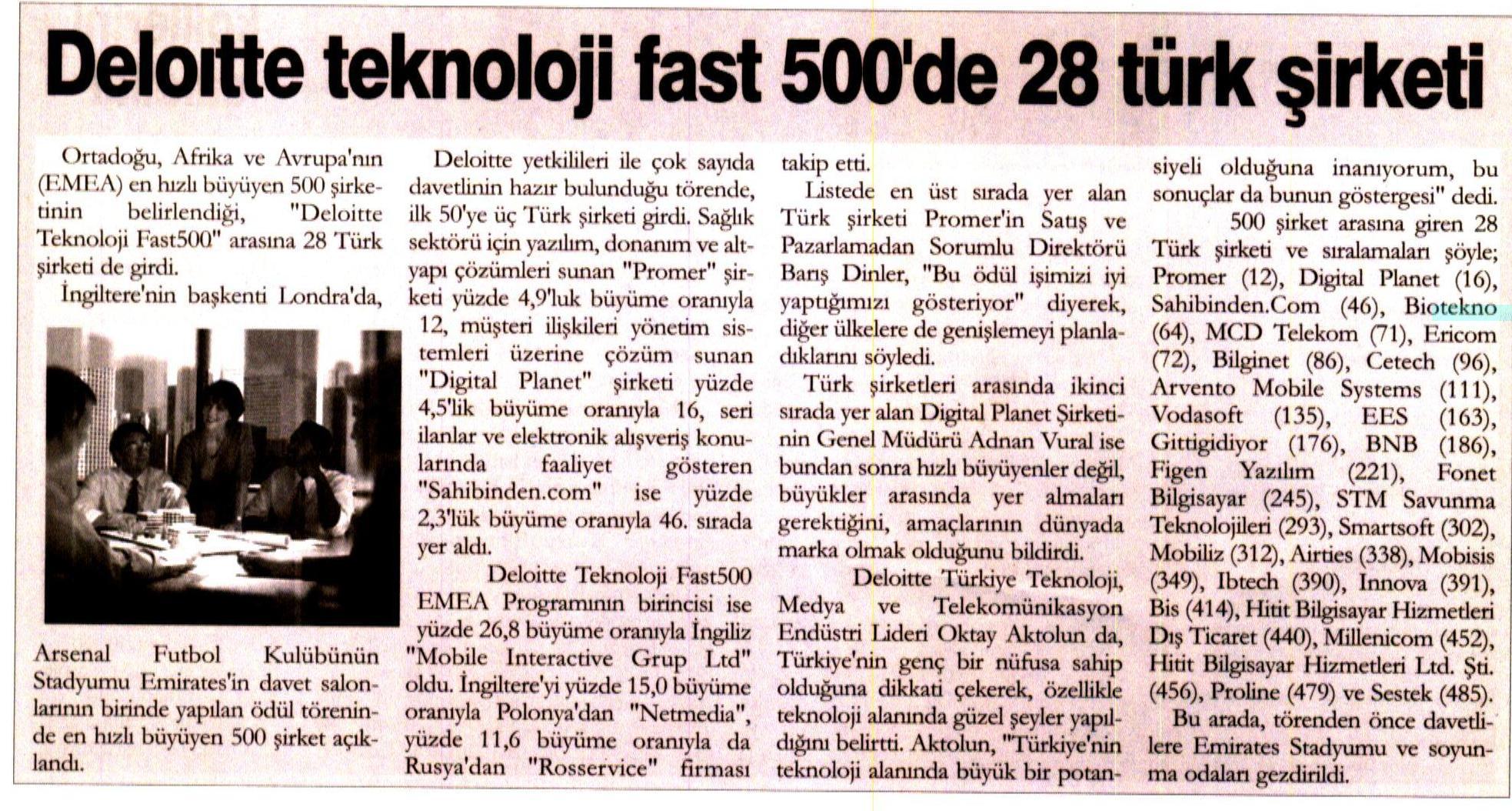 Deloıtte teknoloji fast 500'de 28 türk şirketi

Ortadoğu, Afrika ve Avrupa'nın (EMEA) en hızlı büyüyen 500 şirketinin belirlendiği, "Deloitte Teknoloji Fast500" arasına 28 Türk şirketi de girdi.

İngiltere'nin başkenti Londra'da, Arsenal Futbol Kulübünün Stadyumu Emirates'in davet salonlarının birinde yapılan ödül töreninde en hızlı büyüyen 500 şirket açıklandı.

Deloitte yetkilileri ile çok sayıda davetlinin hazır bulunduğu törende, ilk 50'ye üç Türk şirketi girdi. Sağlık sektörü için yazılım, donanım ve altyapı çözümleri sunan "Promer" şirketi yüzde 4,9'luk büyüme oranıyla 12, müşteri ilişkileri yönetim sistemleri üzerine çözüm sunan "Digital Planet" şirketi yüzde 4,5'lik büyüme oranıyla 16, seri ilanlar ve elektronik alışveriş konularında faaliyet gösteren "Sahibinden.com" ise yüzde 2,3'lük büyüme oranıyla 46. sırada yer aldı.

Deloitte Teknoloji Fast500 EMEA Programının birincisi ise yüzde 26,8 büyüme oranıyla İngiliz "Mobile Interactive Grup Ltd" oldu. İngiltere'yi yüzde 15,0 büyüme oranıyla Polonya'dan "Netmedia", yüzde 11,6 büyüme oranıyla da Rusya'dan "Rosservice" firması takip etti.

Listede en üst sırada yer alan Türk şirketi Promer'in Satış ve Pazarlamadan Sorumlu Direktörü Barış Dinler, "Bu ödül işimizi iyi yaptığımızı gösteriyor" diyerek, diğer ülkelere de genişlemeyi planladıklarını söyledi.

Türk şirketleri arasında ikinci sırada yer alan Digital Planet Şirketinin Genel Müdürü Adnan Vural ise bundan sonra hızlı büyüyenler değil, büyükler arasında yer almaları gerektiğini, amaçlarının dünyada marka olmak olduğunu bildirdi.

Deloitte Türkiye Teknoloji, Medya ve Telekomünikasyon Endüstri Lideri Oktay Aktolun da, Türkiye'nin genç bir nüfusa sahip olduğuna dikkati çekerek, özellikle teknoloji alanında güzel şeyler yapıldığını belirtti. Aktolun, "Türkiye'nin teknoloji alanında büyük bir potansiyeli olduğuna inanıyorum, bu sonuçlar da bunun göstergesi" dedi.

500 şirket arasına giren 28 Türk şirketi ve sıralamaları şöyle; Promer (12), Digital Planet (16), Sahibinden.Com (46), Biotekno (64), MCD Telekom (71), Ericom (72), Bilginet (86), Cetech (96), Arvento Mobile Systems (111), Vodasoft (135), EES (163), Gittigidiyor (176), BNB (186), Figen Yazılım (221), Fonet Bilgisayar (245), STM Savunma Teknolojileri (293), Smartsoft (302), Mobiliz (312), Airties (338), Mobisis (349), Ibtech (390), Innova (391), Bis (414), Hitit Bilgisayar Hizmetleri Dış Ticaret (440), Millenicom (452), Hitit Bilgisayar Hizmetleri Ltd. Şti. (456), Proline (479) ve Sestek (485).

Bu arada, törenden önce davetlilere Emirates Stadyumu ve soyunma odaları gezdirildi.